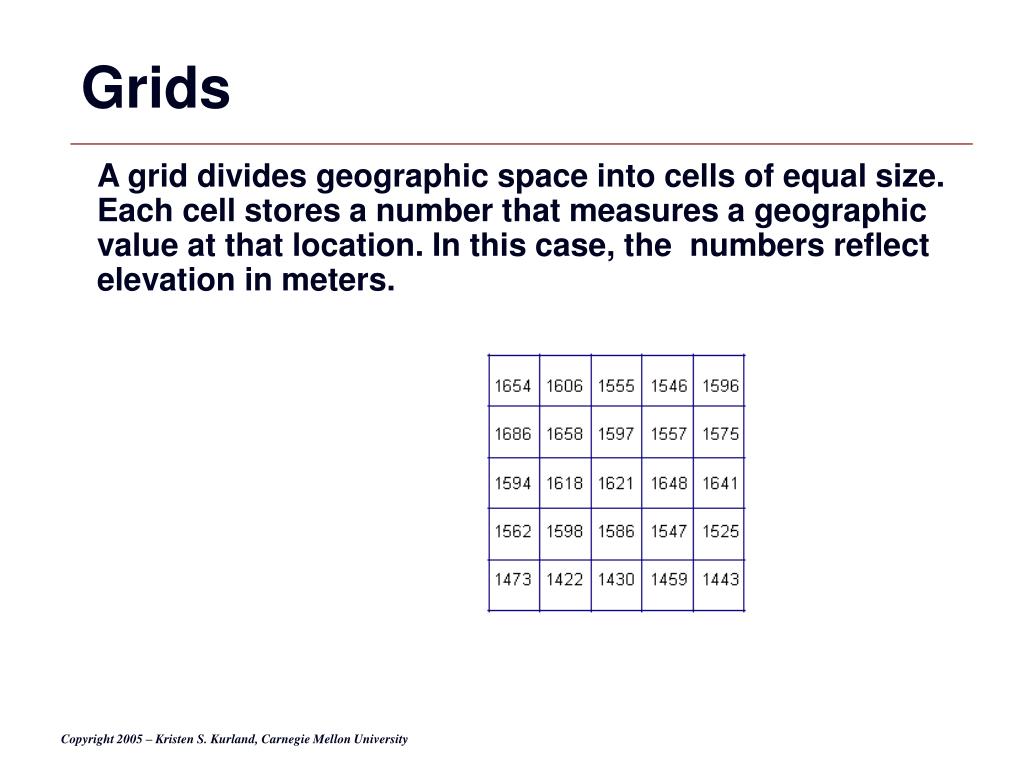 Grids

A grid divides geographic space into cells of equal size. Each cell stores a number that measures a geographic value at that location. In this case, the numbers reflect elevation in meters.

| 1654 | 1606 | 1555 | 1546 | 1596 |
|---|---|---|---|---|
| 1686 | 1658 | 1597 | 1557 | 1575 |
| 1594 | 1618 | 1621 | 1648 | 1641 |
| 1562 | 1598 | 1586 | 1547 | 1525 |
| 1473 | 1422 | 1430 | 1459 | 1443 |

Copyright 2005 – Kristen S. Kurland, Carnegie Mellon University